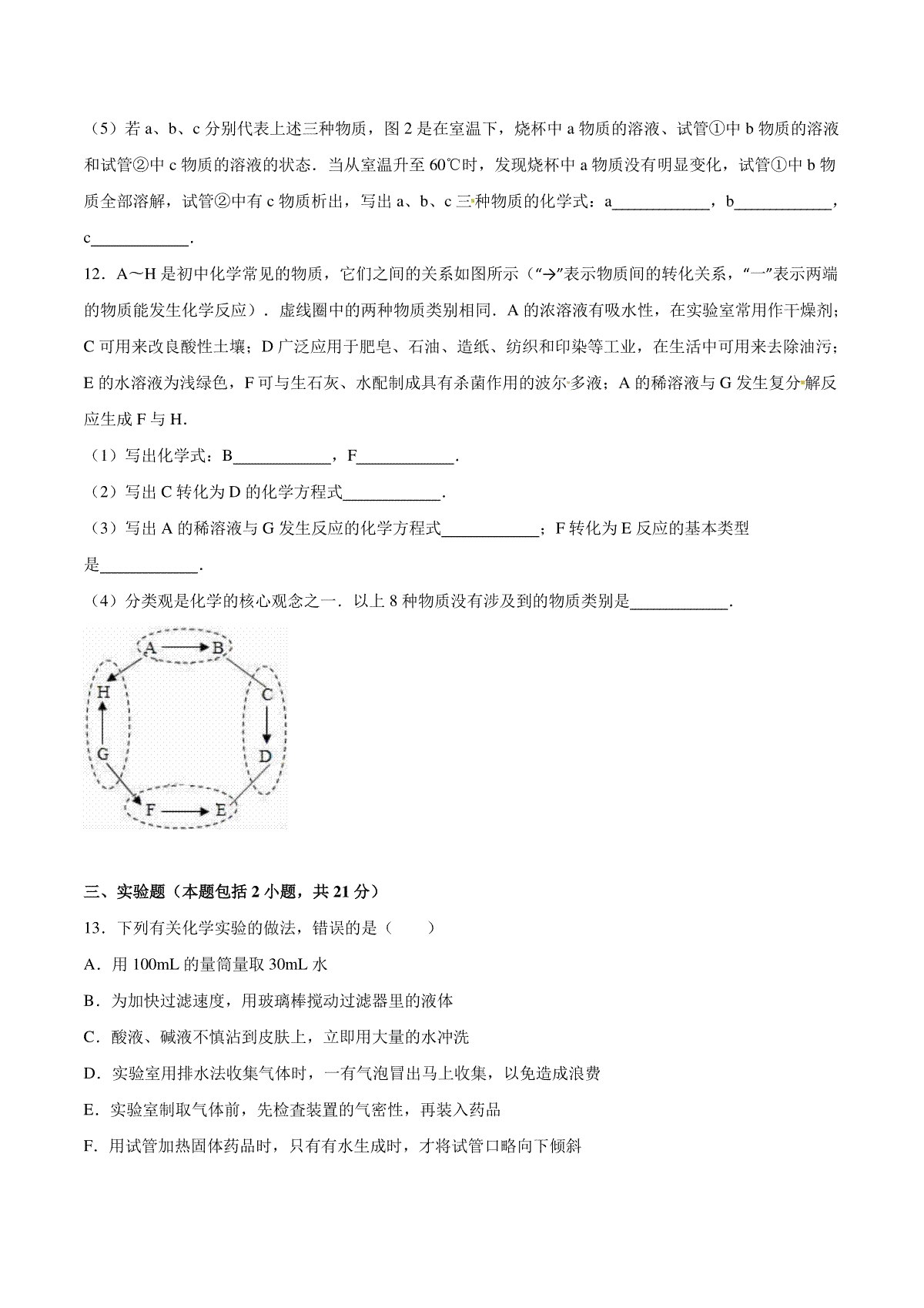 （5）若 a、b、c 分别代表上述三种物质，图 2 是在室温下，烧杯中 a 物质的溶液、试管①中 b 物质的溶液和试管②中 c 物质的溶液的状态．当从室温升至 60℃时，发现烧杯中 a 物质没有明显变化，试管①中 b 物质全部溶解，试管②中有 c 物质析出，写出 a、b、c 三种物质的化学式：a____________，b____________，c____________．

12．A～H 是初中化学常见的物质，它们之间的关系如图所示（“→”表示物质间的转化关系，“一”表示两端的物质能发生化学反应）．虚线圈中的两种物质类别相同．A 的浓溶液有吸水性，在实验室常用作干燥剂；C 可用来改良酸性土壤；D 广泛应用于肥皂、石油、造纸、纺织和印染等工业，在生活中可用来去除油污；E 的水溶液为浅绿色，F 可与生石灰、水配制成具有杀菌作用的波尔多液；A 的稀溶液与 G 发生复分解反应生成 F 与 H．

（1）写出化学式：B____________，F____________．

（2）写出 C 转化为 D 的化学方程式____________．

（3）写出 A 的稀溶液与 G 发生反应的化学方程式____________；F 转化为 E 反应的基本类型是____________．

（4）分类观是化学的核心观念之一．以上 8 种物质没有涉及到的物质类别是____________．

A B H C G D F E

三、实验题（本题包括 2 小题，共 21 分）

13．下列有关化学实验的做法，错误的是（　　）

A．用 100mL 的量筒量取 30mL 水

B．为加快过滤速度，用玻璃棒搅动过滤器里的液体

C．酸液、碱液不慎沾到皮肤上，立即用大量的水冲洗

D．实验室用排水法收集气体时，一有气泡冒出马上收集，以免造成浪费

E．实验室制取气体前，先检查装置的气密性，再装入药品

F．用试管加热固体药品时，只有有水生成时，才将试管口略向下倾斜